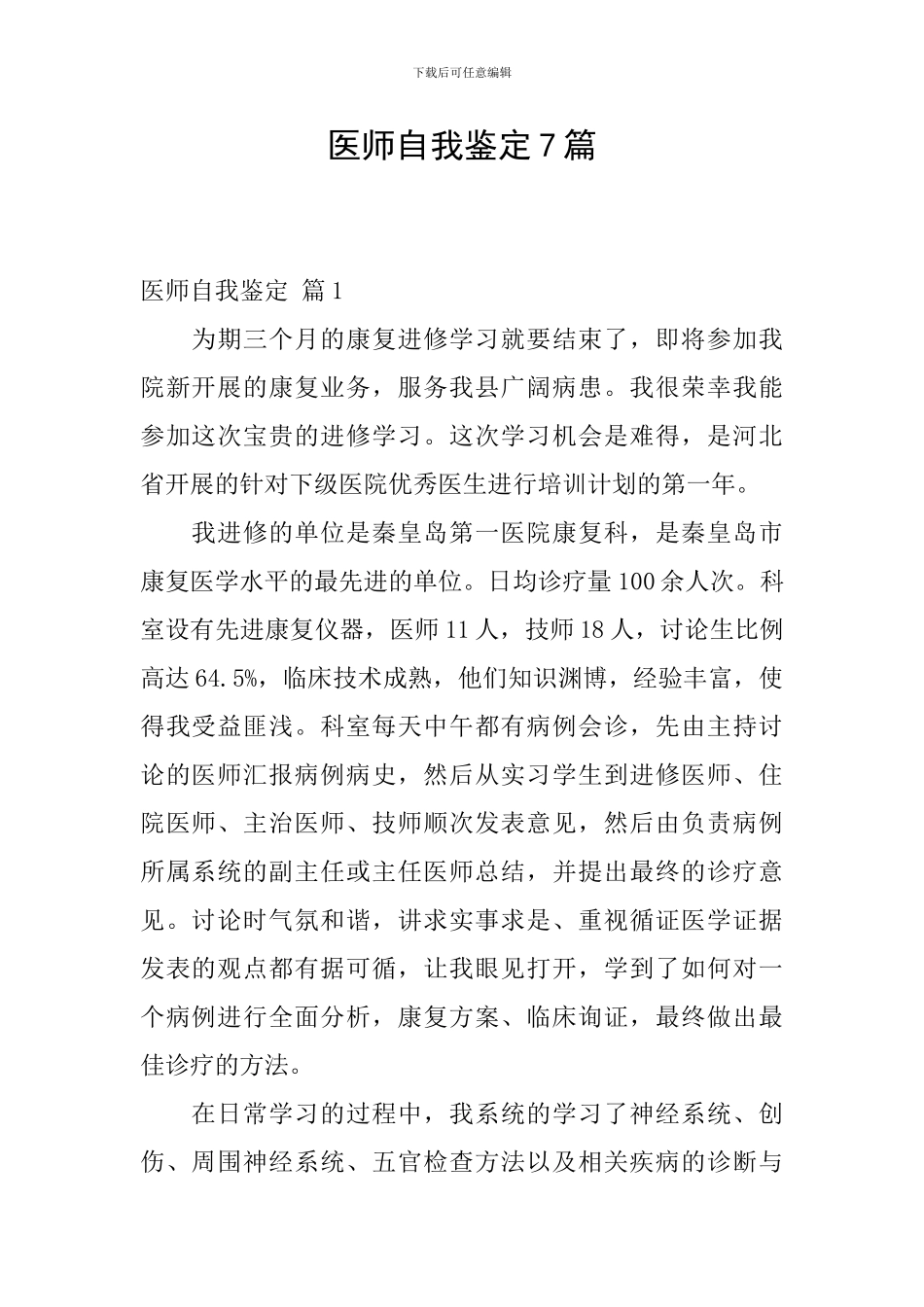 下载后可任意编辑

医师自我鉴定7篇

医师自我鉴定 篇1

为期三个月的康复进修学习就要结束了，即将参加我院新开展的康复业务，服务我县广阔病患。我很荣幸我能参加这次宝贵的进修学习。这次学习机会是难得，是河北省开展的针对下级医院优秀医生进行培训计划的第一年。

我进修的单位是秦皇岛第一医院康复科，是秦皇岛市康复医学水平的最先进的单位。日均诊疗量100余人次。科室设有先进康复仪器，医师11人，技师18人，讨论生比例高达64.5%，临床技术成熟，他们知识渊博，经验丰富，使得我受益匪浅。科室每天中午都有病例会诊，先由主持讨论的医师汇报病例病史，然后从实习学生到进修医师、住院医师、主治医师、技师顺次发表意见，然后由负责病例所属系统的副主任或主任医师总结，并提出最终的诊疗意见。讨论时气氛和谐，讲求实事求是、重视循证医学证据发表的观点都有据可循，让我眼见打开，学到了如何对一个病例进行全面分析，康复方案、临床询证，最终做出最佳诊疗的方法。

在日常学习的过程中，我系统的学习了神经系统、创伤、周围神经系统、五官检查方法以及相关疾病的诊断与